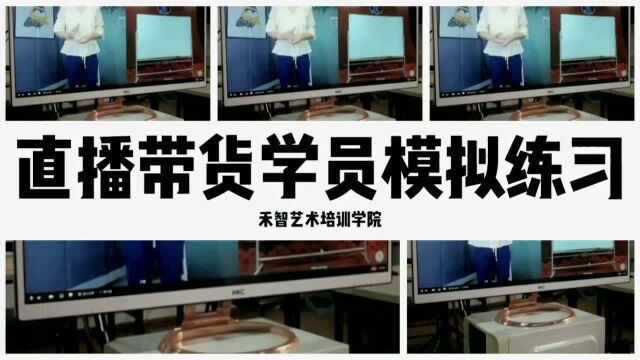 直播带货学员模拟练习

禾智艺术培训学院